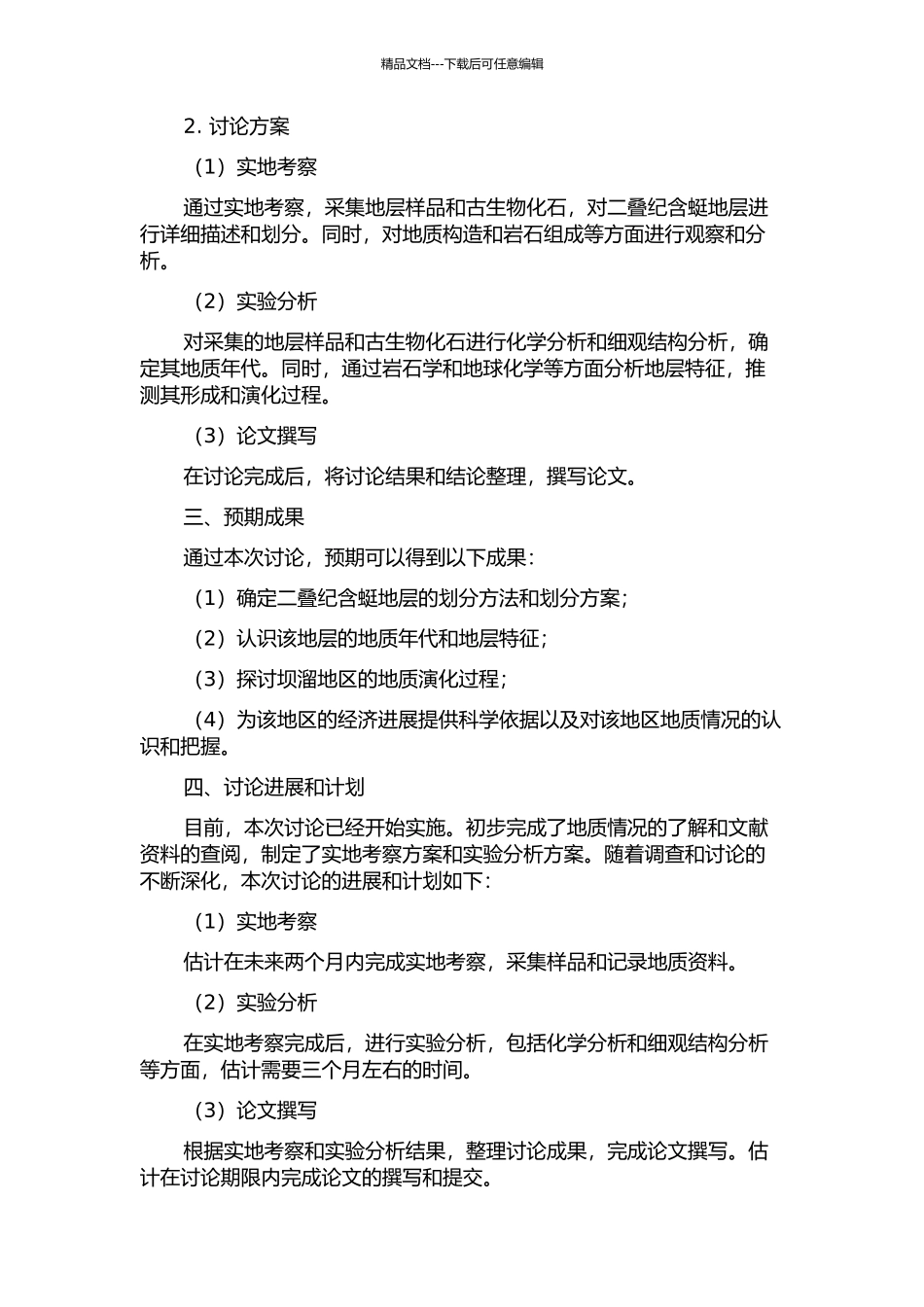 精品文档---下载后可任意编辑

2. 讨论方案

（1）实地考察

通过实地考察，采集地层样品和古生物化石，对二叠纪含蜓地层进行详细描述和划分。同时，对地质构造和岩石组成等方面进行观察和分析。

（2）实验分析

对采集的地层样品和古生物化石进行化学分析和细观结构分析，确定其地质年代。同时，通过岩石学和地球化学等方面分析地层特征，推测其形成和演化过程。

（3）论文撰写

在讨论完成后，将讨论结果和结论整理，撰写论文。

三、预期成果

通过本次讨论，预期可以得到以下成果：

（1）确定二叠纪含蜓地层的划分方法和划分方案；

（2）认识该地层的地质年代和地层特征；

（3）探讨坝溜地区的地质演化过程；

（4）为该地区的经济进展提供科学依据以及对该地区地质情况的认识和把握。

四、讨论进展和计划

目前，本次讨论已经开始实施。初步完成了地质情况的了解和文献资料的查阅，制定了实地考察方案和实验分析方案。随着调查和讨论的不断深化，本次讨论的进展和计划如下：

（1）实地考察

估计在未来两个月内完成实地考察，采集样品和记录地质资料。

（2）实验分析

在实地考察完成后，进行实验分析，包括化学分析和细观结构分析等方面，估计需要三个月左右的时间。

（3）论文撰写

根据实地考察和实验分析结果，整理讨论成果，完成论文撰写。估计在讨论期限内完成论文的撰写和提交。